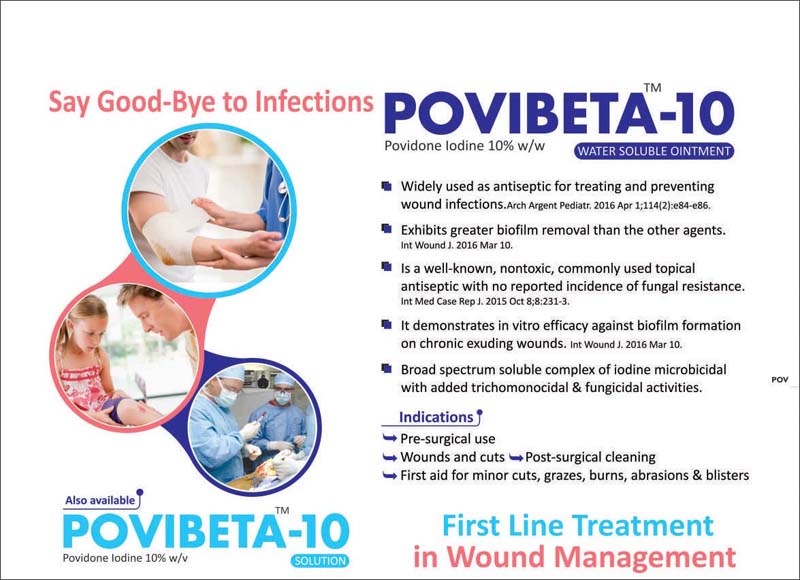 Say Good-Bye to Infections

POVIBETA-10™
Povidone Iodine 10% w/w
WATER SOLUBLE OINTMENT

Widely used as antiseptic for treating and preventing wound infections. Arch Argent Pediatr. 2016 Apr 1;114(2):e84-e86.

Exhibits greater biofilm removal than the other agents. Int Wound J. 2016 Mar 10.

Is a well-known, nontoxic, commonly used topical antiseptic with no reported incidence of fungal resistance. Int Med Case Rep J. 2015 Oct 8;8:231-3.

It demonstrates in vitro efficacy against biofilm formation on chronic exuding wounds. Int Wound J. 2016 Mar 10.

Broad spectrum soluble complex of iodine microbicidal with added trichomonocidal & fungicidal activities.

POV

Indications
Pre-surgical use
Wounds and cuts
Post-surgical cleaning
First aid for minor cuts, grazes, burns, abrasions & blisters

Also available
POVIBETA-10™
Povidone Iodine 10% w/v
SOLUTION

First Line Treatment
in Wound Management